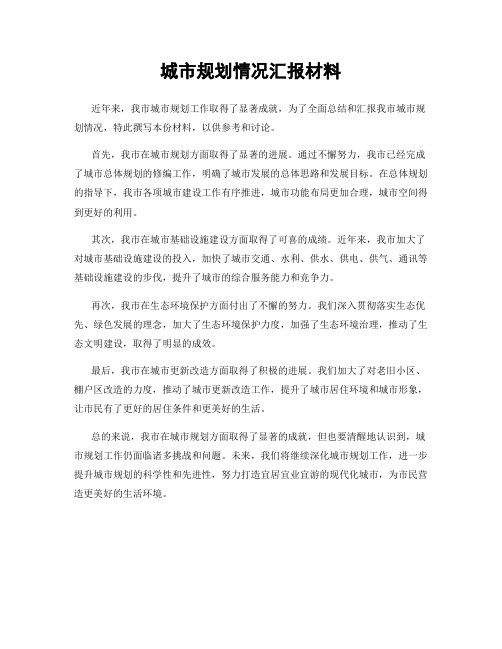 城市规划情况汇报材料

近年来，我市城市规划工作取得了显著成就，为了全面总结和汇报我市城市规划情况，特此撰写本份材料，以供参考和讨论。

首先，我市在城市规划方面取得了显著的进展。通过不懈努力，我市已经完成了城市总体规划的修编工作，明确了城市发展的总体思路和发展目标。在总体规划的指导下，我市各项城市建设工作有序推进，城市功能布局更加合理，城市空间得到更好的利用。

其次，我市在城市基础设施建设方面取得了可喜的成绩。近年来，我市加大了对城市基础设施建设的投入，加快了城市交通、水利、供水、供电、供气、通讯等基础设施建设的步伐，提升了城市的综合服务能力和竞争力。

再次，我市在生态环境保护方面付出了不懈的努力。我们深入贯彻落实生态优先、绿色发展的理念，加大了生态环境保护力度，加强了生态环境治理，推动了生态文明建设，取得了明显的成效。

最后，我市在城市更新改造方面取得了积极的进展。我们加大了对老旧小区、棚户区改造的力度，推动了城市更新改造工作，提升了城市居住环境和城市形象，让市民有了更好的居住条件和更美好的生活。

总的来说，我市在城市规划方面取得了显著的成就，但也要清醒地认识到，城市规划工作仍面临诸多挑战和问题。未来，我们将继续深化城市规划工作，进一步提升城市规划的科学性和先进性，努力打造宜居宜业宜游的现代化城市，为市民营造更美好的生活环境。